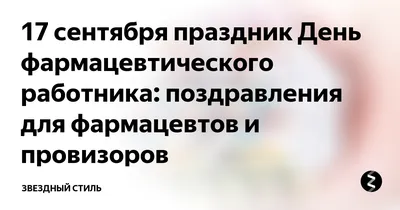 17 сентября праздник День фармацевтического работника: поздравления для фармацевтов и провизоров

ЗВЕЗДНЫЙ СТИЛЬ